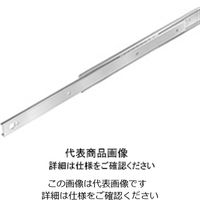 代表商品画像
詳細は仕様をご確認ください

この画像は代表画像です
詳細は仕様をご確認ください